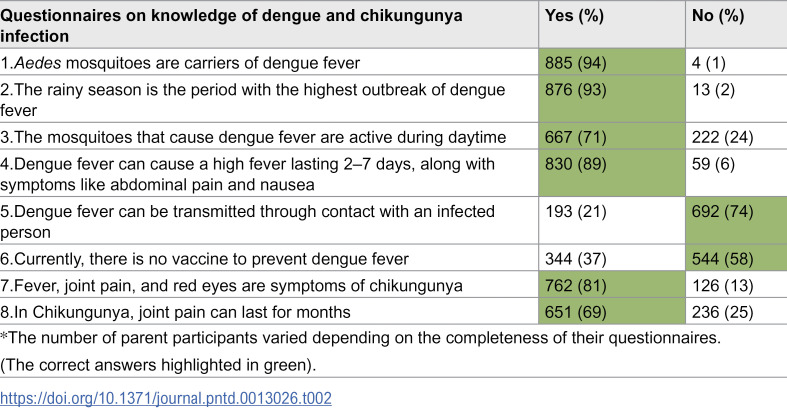 | Questionnaires on knowledge of dengue and chikungunya infection | Yes (%) | No (%) |
|---|---|---|
| 1.Aedes mosquitoes are carriers of dengue fever | 885 (94) | 4 (1) |
| 2.The rainy season is the period with the highest outbreak of dengue fever | 876 (93) | 13 (2) |
| 3.The mosquitoes that cause dengue fever are active during daytime | 667 (71) | 222 (24) |
| 4.Dengue fever can cause a high fever lasting 2–7 days, along with symptoms like abdominal pain and nausea | 830 (89) | 59 (6) |
| 5.Dengue fever can be transmitted through contact with an infected person | 193 (21) | 692 (74) |
| 6.Currently, there is no vaccine to prevent dengue fever | 344 (37) | 544 (58) |
| 7.Fever, joint pain, and red eyes are symptoms of chikungunya | 762 (81) | 126 (13) |
| 8.In Chikungunya, joint pain can last for months | 651 (69) | 236 (25) |

*The number of parent participants varied depending on the completeness of their questionnaires.

(The correct answers highlighted in green).

https://doi.org/10.1371/journal.pntd.0013026.t002